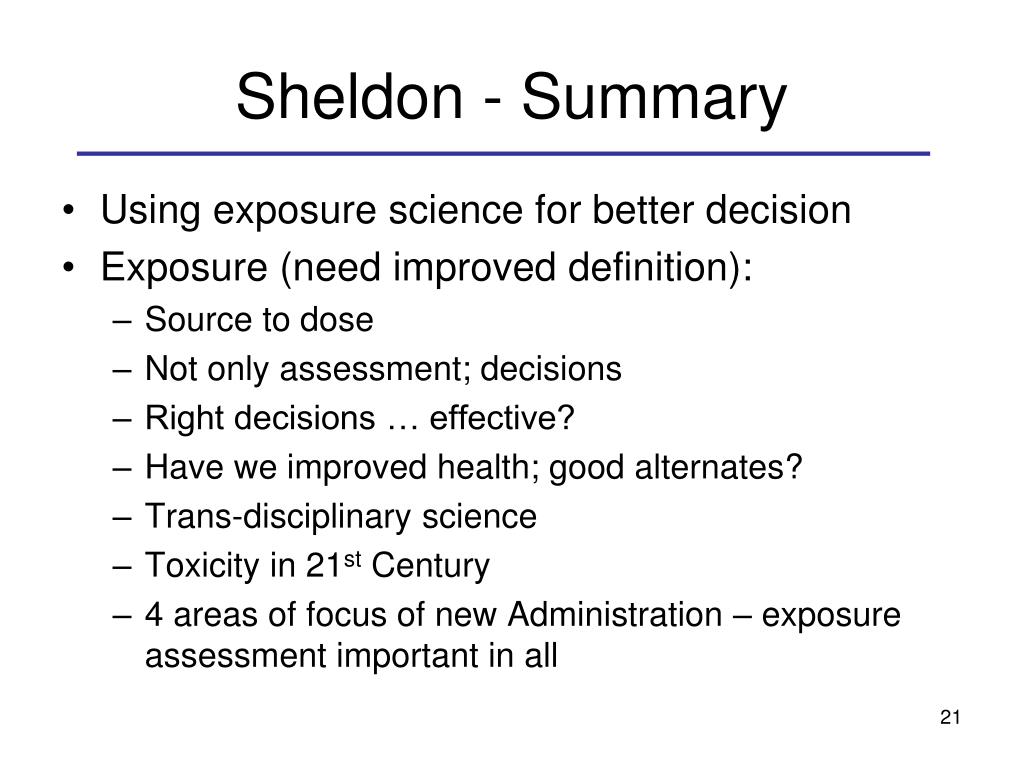 Sheldon - Summary

• Using exposure science for better decision
• Exposure (need improved definition):
– Source to dose
– Not only assessment; decisions
– Right decisions … effective?
– Have we improved health; good alternates?
– Trans-disciplinary science
– Toxicity in 21$^{st}$ Century
– 4 areas of focus of new Administration – exposure assessment important in all

21